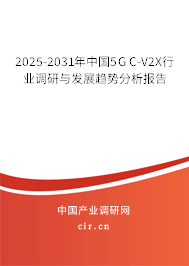 2025-2031年中国5G C-V2X行业调研与发展趋势分析报告

中国产业调研网

cir.cn